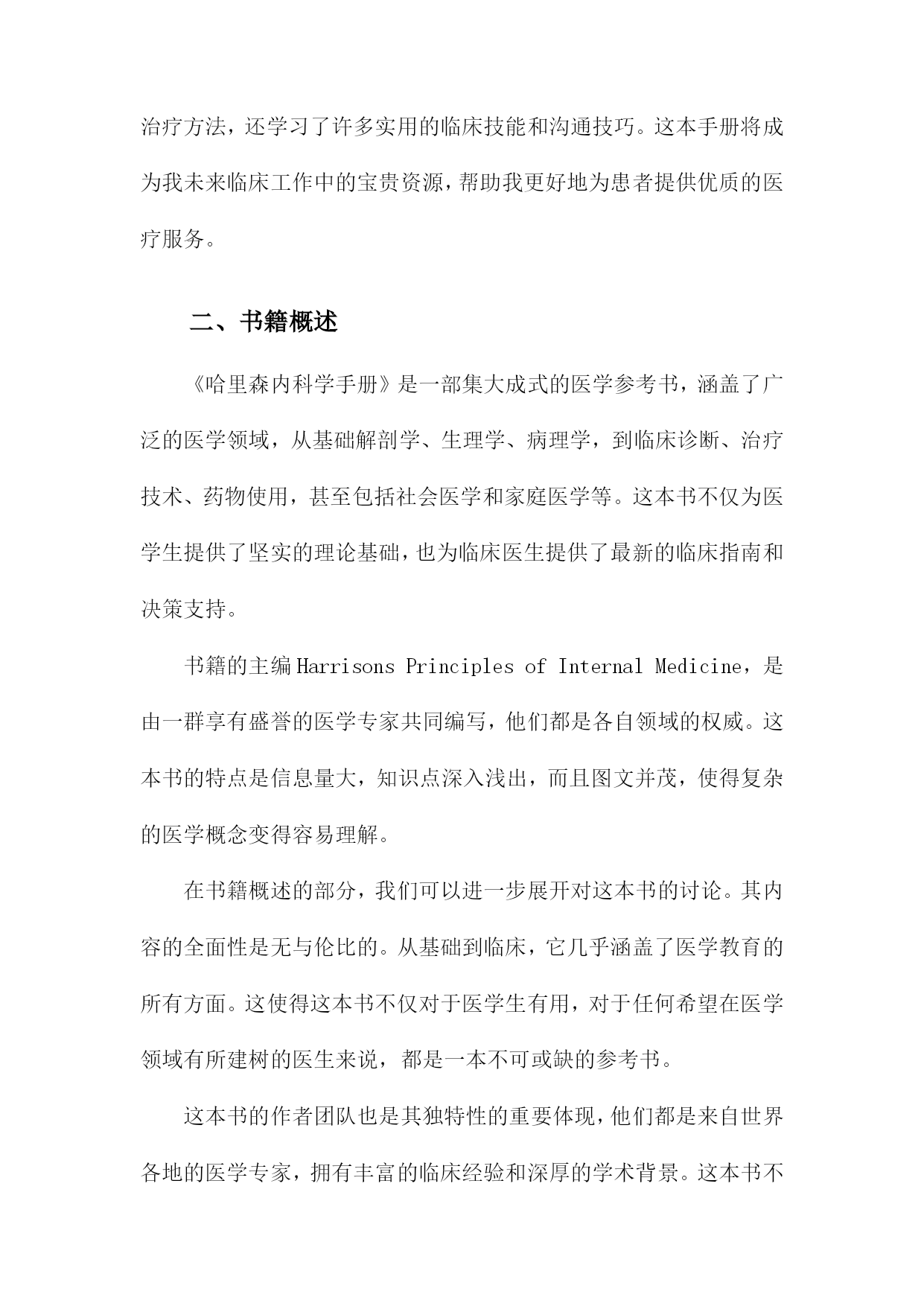 治疗方法，还学习了许多实用的临床技能和沟通技巧。这本手册将成为我未来临床工作中的宝贵资源，帮助我更好地为患者提供优质的医疗服务。

二、书籍概述

《哈里森内科学手册》是一部集大成式的医学参考书，涵盖了广泛的医学领域，从基础解剖学、生理学、病理学，到临床诊断、治疗技术、药物使用，甚至包括社会医学和家庭医学等。这本书不仅为医学生提供了坚实的理论基础，也为临床医生提供了最新的临床指南和决策支持。

书籍的主编Harrisons Principles of Internal Medicine，是由一群享有盛誉的医学专家共同编写，他们都是各自领域的权威。这本书的特点是信息量大，知识点深入浅出，而且图文并茂，使得复杂的医学概念变得容易理解。

在书籍概述的部分，我们可以进一步展开对这本书的讨论。其内容的全面性是无与伦比的。从基础到临床，它几乎涵盖了医学教育的所有方面。这使得这本书不仅对于医学生有用，对于任何希望在医学领域有所建树的医生来说，都是一本不可或缺的参考书。

这本书的作者团队也是其独特性的重要体现，他们都是来自世界各地的医学专家，拥有丰富的临床经验和深厚的学术背景。这本书不